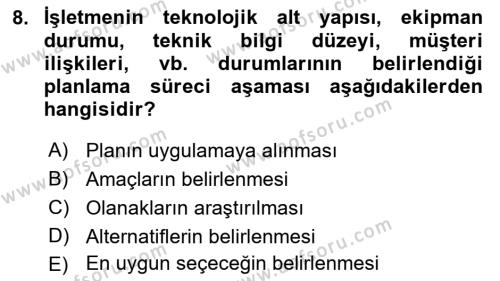 8. İşletmenin teknolojik alt yapısı, ekipman durumu, teknik bilgi düzeyi, müşteri ilişkileri, vb. durumlarının belirlendiği planlama süreci aşaması aşağıdakilerden hangisidir?

A) Planın uygulamaya alınması
B) Amaçların belirlenmesi
C) Olanakların araştırılması
D) Alternatiflerin belirlenmesi
E) En uygun seçeceğin belirlenmesi

www.aofsoru.com